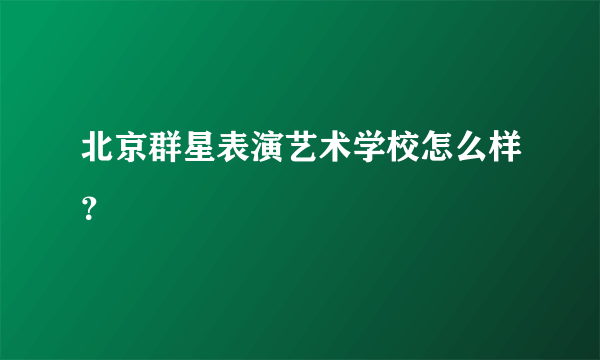 北京群星表演艺术学校怎么样？